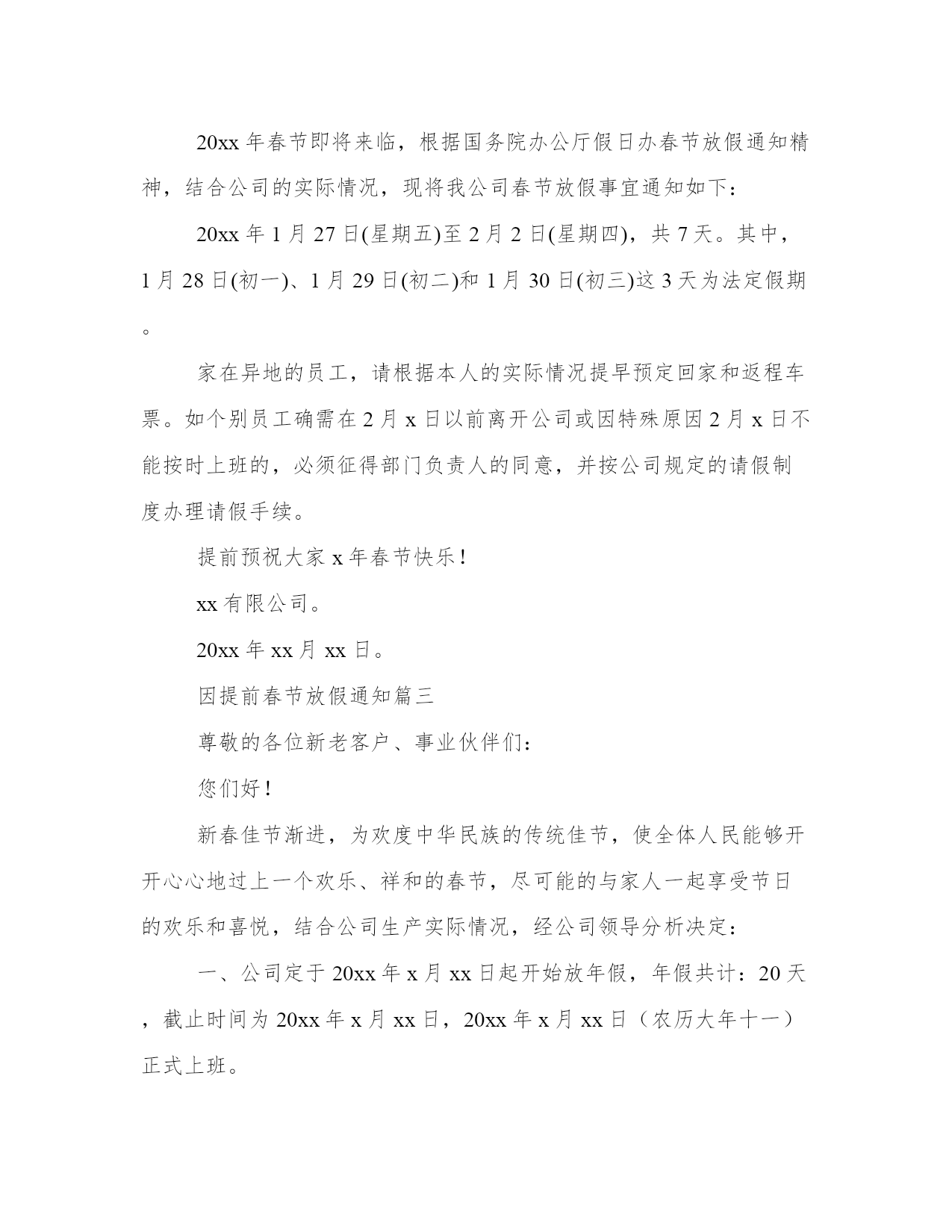 20xx 年春节即将来临，根据国务院办公厅假日办春节放假通知精神，结合公司的实际情况，现将我公司春节放假事宜通知如下：

20xx 年 1 月 27 日(星期五)至 2 月 2 日(星期四)，共 7 天。其中，1 月 28 日(初一)、1 月 29 日(初二)和 1 月 30 日(初三)这 3 天为法定假期。

家在异地的员工，请根据本人的实际情况提早预定回家和返程车票。如个别员工确需在 2 月 x 日以前离开公司或因特殊原因 2 月 x 日不能按时上班的，必须征得部门负责人的同意，并按公司规定的请假制度办理请假手续。

提前预祝大家 x 年春节快乐！

xx 有限公司。

20xx 年 xx 月 xx 日。

因提前春节放假通知篇三

尊敬的各位新老客户、事业伙伴们：

您们好！

新春佳节渐进，为欢度中华民族的传统佳节，使全体人民能够开开心心地过上一个欢乐、祥和的春节，尽可能的与家人一起享受节日的欢乐和喜悦，结合公司生产实际情况，经公司领导分析决定：

一、公司定于 20xx 年 x 月 xx 日起开始放年假，年假共计：20 天，截止时间为 20xx 年 x 月 xx 日，20xx 年 x 月 xx 日（农历大年十一）正式上班。